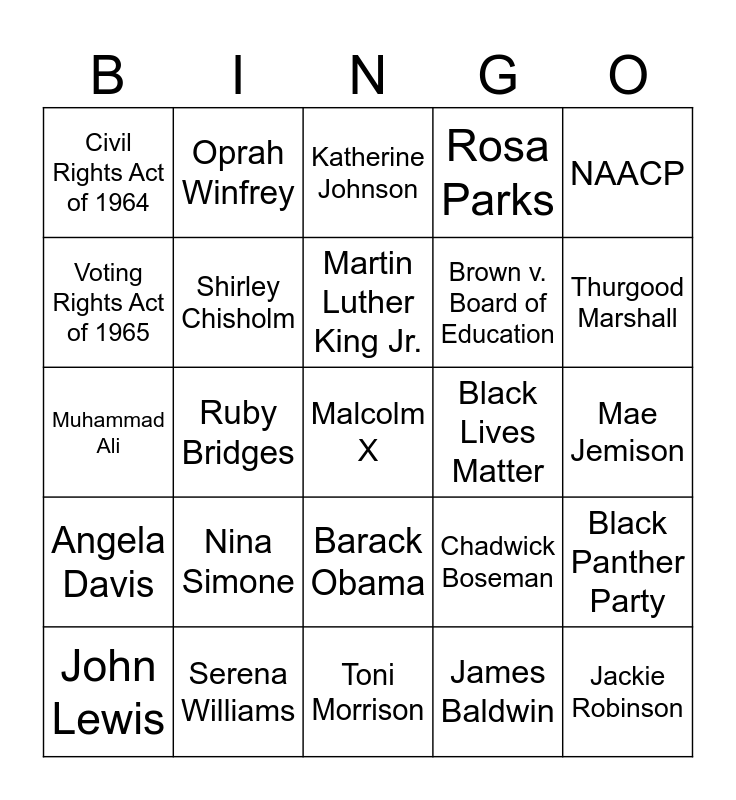 | B | I | N | G | O |
|---|---|---|---|---|
| Civil Rights Act of 1964 | Oprah Winfrey | Katherine Johnson | Rosa Parks | NAACP |
| Voting Rights Act of 1965 | Shirley Chisholm | Martin Luther King Jr. | Brown v. Board of Education | Thurgood Marshall |
| Muhammad Ali | Ruby Bridges | Malcolm X | Black Lives Matter | Mae Jemison |
| Angela Davis | Nina Simone | Barack Obama | Chadwick Boseman | Black Panther Party |
| John Lewis | Serena Williams | Toni Morrison | James Baldwin | Jackie Robinson |